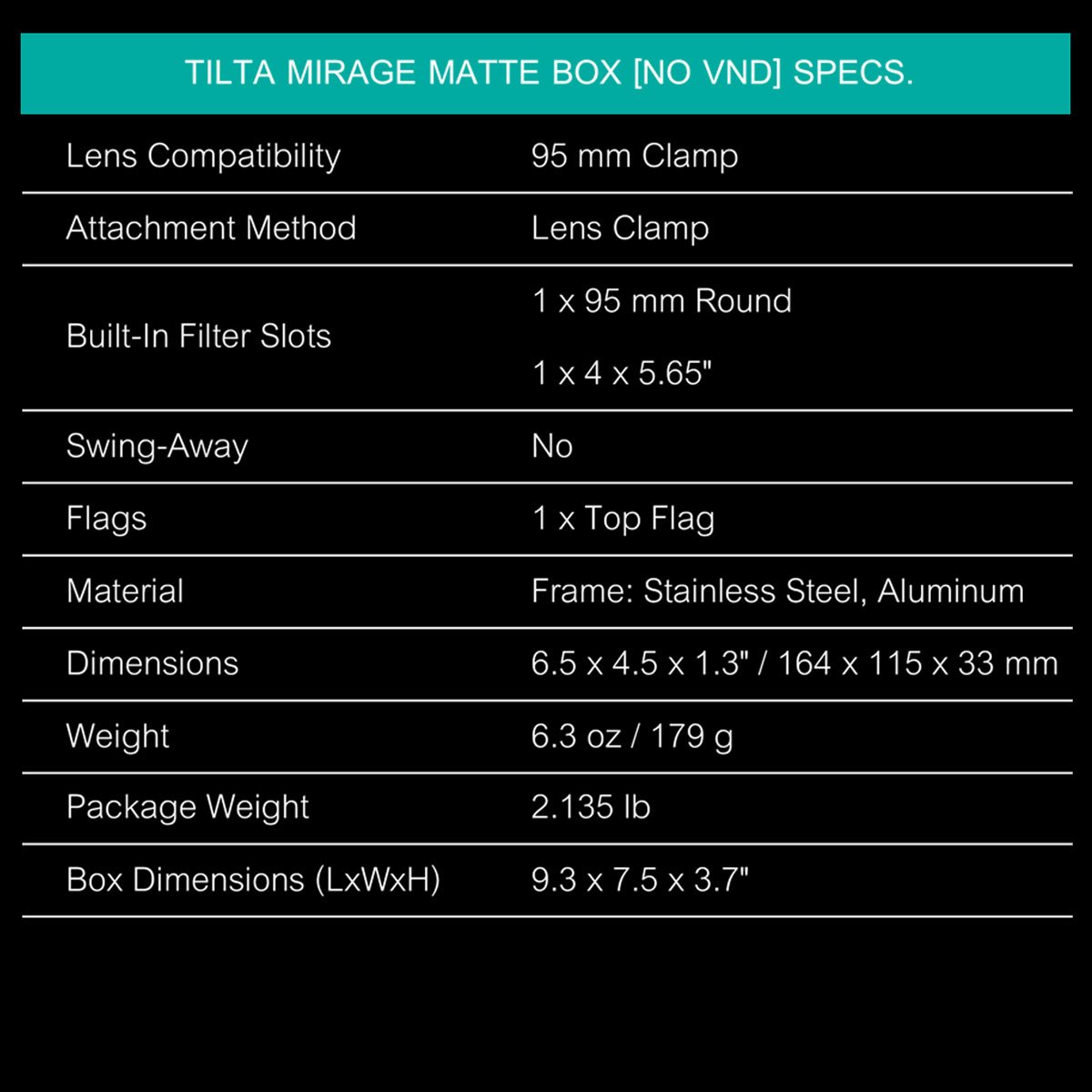 TILTA MIRAGE MATTE BOX [NO VND] SPECS.

Lens Compatibility
95 mm Clamp

Attachment Method
Lens Clamp

Built-In Filter Slots
1 x 95 mm Round
1 x 4 x 5.65"

Swing-Away
No

Flags
1 x Top Flag

Material
Frame: Stainless Steel, Aluminum

Dimensions
6.5 x 4.5 x 1.3" / 164 x 115 x 33 mm

Weight
6.3 oz / 179 g

Package Weight
2.135 lb

Box Dimensions (LxWxH)
9.3 x 7.5 x 3.7"